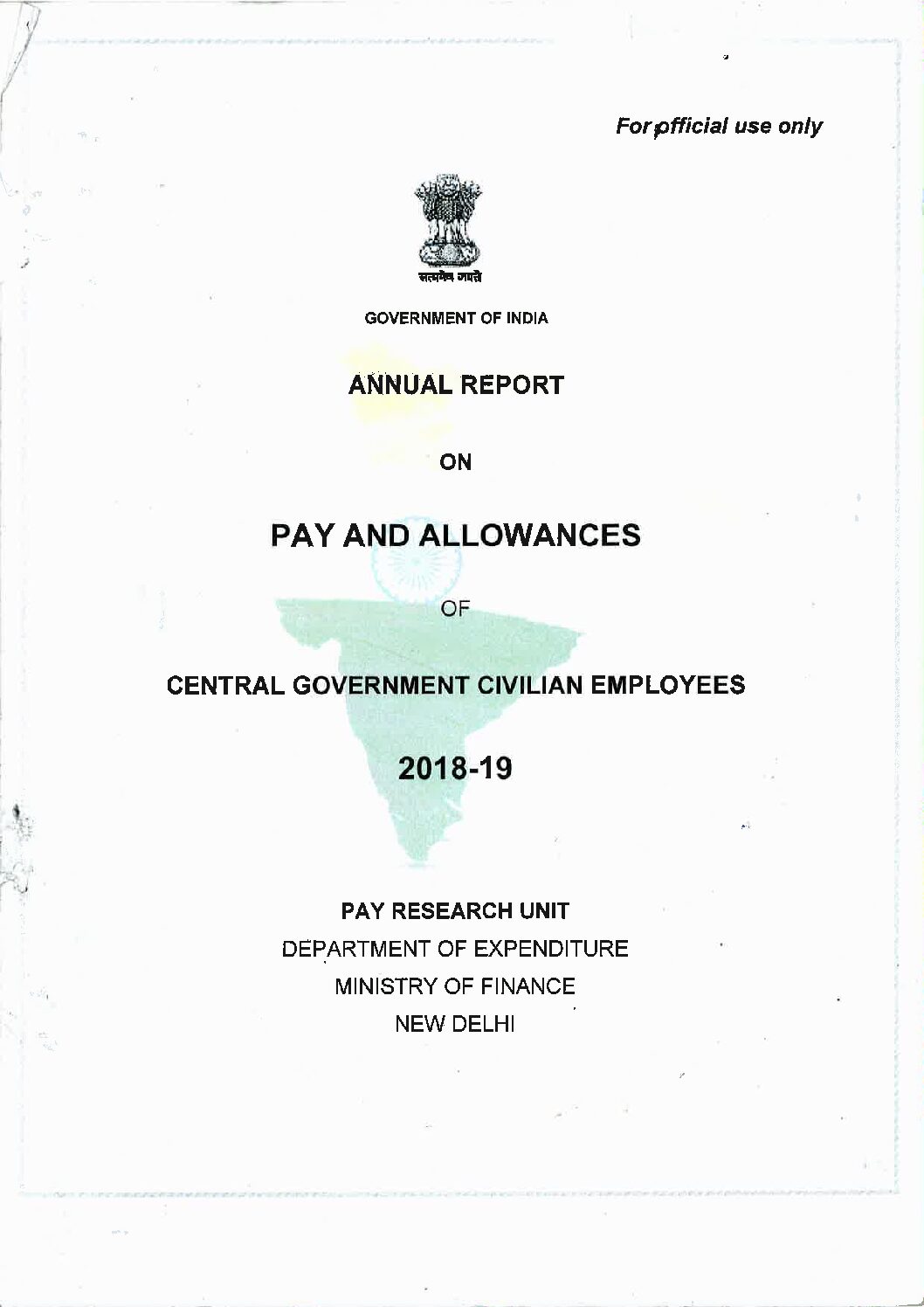 For official use only

सत्यमेव जयते

GOVERNMENT OF INDIA

ANNUAL REPORT

ON

PAY AND ALLOWANCES

OF

CENTRAL GOVERNMENT CIVILIAN EMPLOYEES

2018-19

PAY RESEARCH UNIT
DEPARTMENT OF EXPENDITURE
MINISTRY OF FINANCE
NEW DELHI